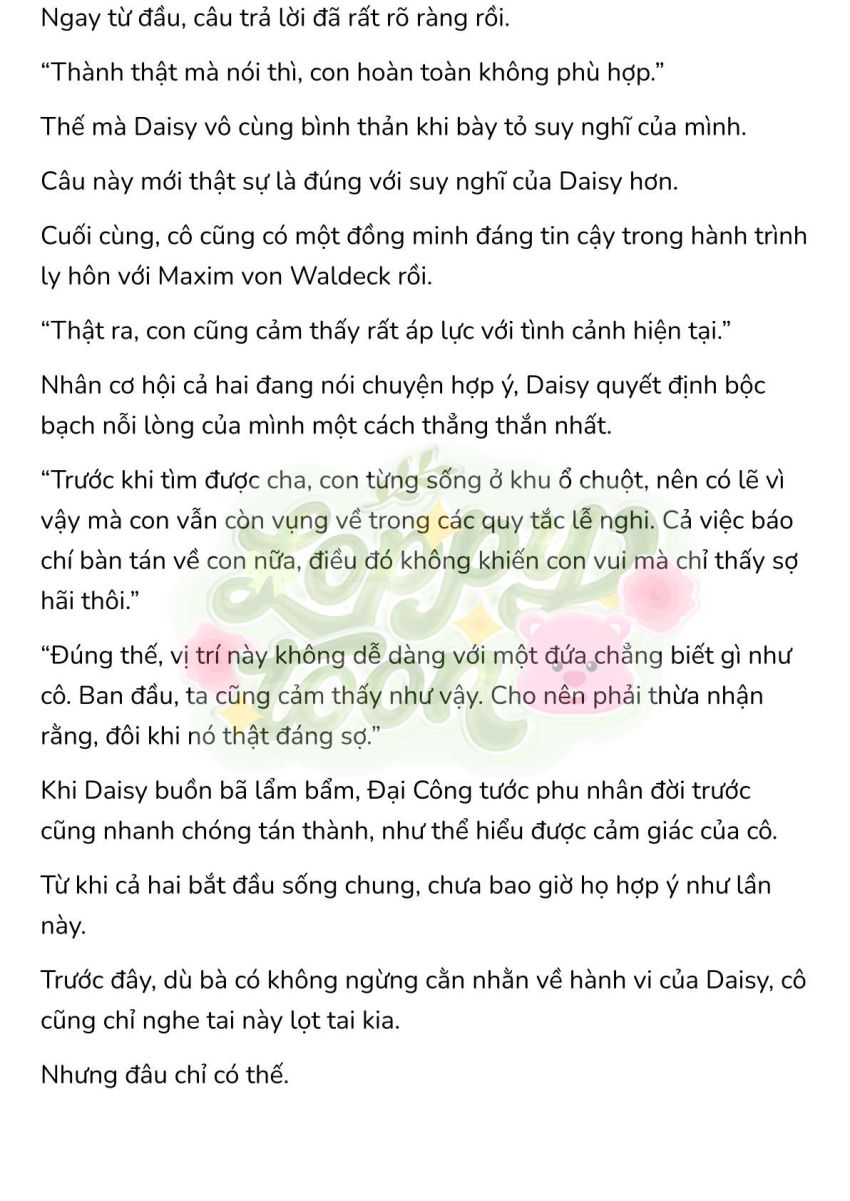 Ngay từ đầu, câu trả lời đã rất rõ ràng rồi.

“Thành thật mà nói thì, con hoàn toàn không phù hợp.”

Thế mà Daisy vô cùng bình thản khi bày tỏ suy nghĩ của mình.

Câu này mới thật sự là đúng với suy nghĩ của Daisy hơn.

Cuối cùng, cô cũng có một đồng minh đáng tin cậy trong hành trình ly hôn với Maxim von Waldeck rồi.

“Thật ra, con cũng cảm thấy rất áp lực với tình cảnh hiện tại.”

Nhân cơ hội cả hai đang nói chuyện hợp ý, Daisy quyết định bộc bạch nỗi lòng của mình một cách thẳng thắn nhất.

“Trước khi tìm được cha, con từng sống ở khu ổ chuột, nên có lẽ vì vậy mà con vẫn còn vụng về trong các quy tắc lễ nghi. Cả việc báo chí bàn tán về con nữa, điều đó không khiến con vui mà chỉ thấy sợ hãi thôi.”

“Đúng thế, vị trí này không dễ dàng với một đứa chẳng biết gì như cô. Ban đầu, ta cũng cảm thấy như vậy. Cho nên phải thừa nhận rằng, đôi khi nó thật đáng sợ.”

Khi Daisy buồn bã lẩm bẩm, Đại Công tước phu nhân đời trước cũng nhanh chóng tán thành, như thể hiểu được cảm giác của cô.

Từ khi cả hai bắt đầu sống chung, chưa bao giờ họ hợp ý như lần này.

Trước đây, dù bà có không ngừng cằn nhằn về hành vi của Daisy, cô cũng chỉ nghe tai này lọt tai kia.

Nhưng đâu chỉ có thế.